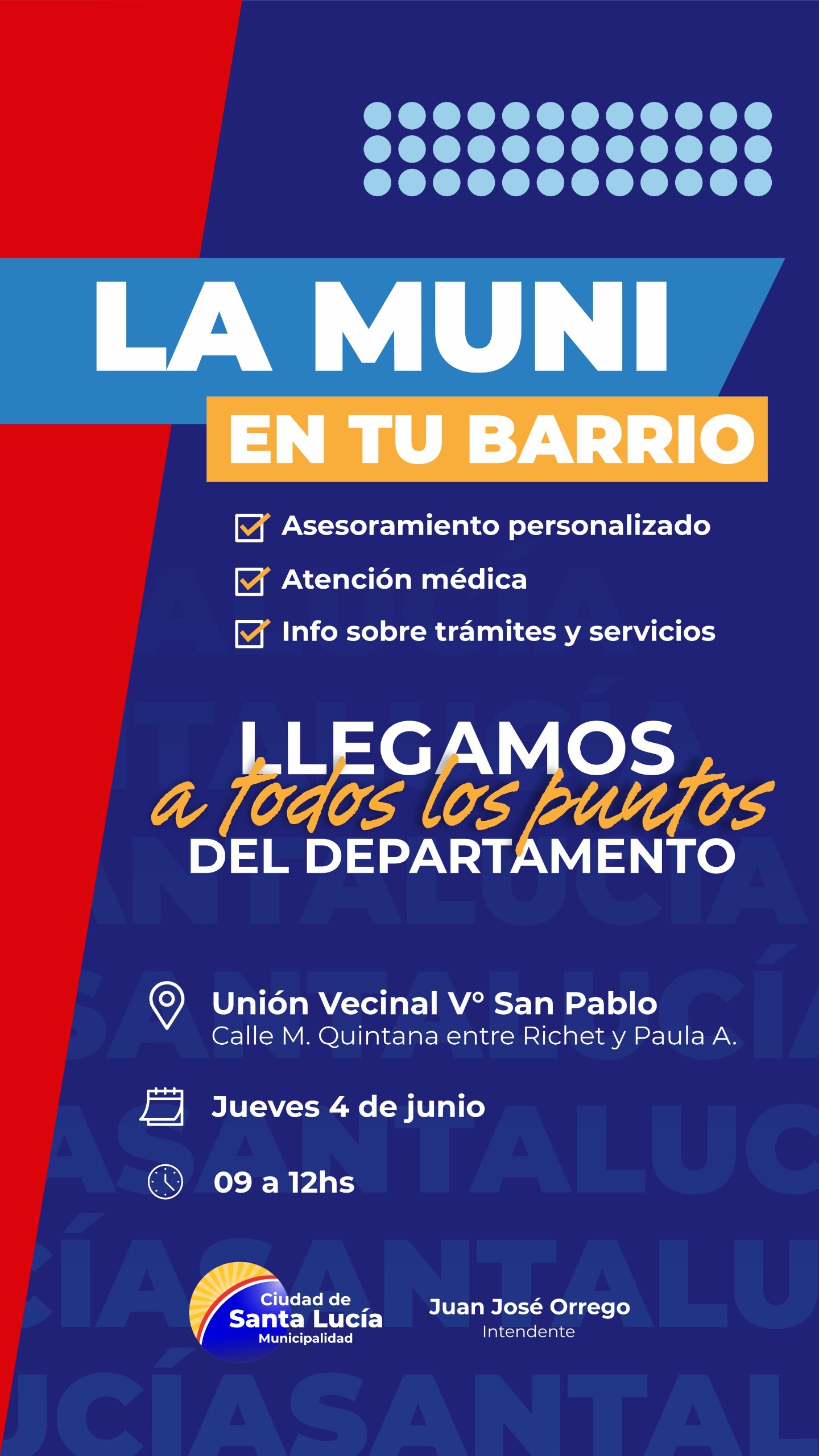 LA MUNI
EN TU BARRIO

Asesoramiento personalizado
Atención médica
Info sobre trámites y servicios

LLEGAMOS
a todos los puntos
DEL DEPARTAMENTO

Unión Vecinal V° San Pablo
Calle M. Quintana entre Richet y Paula A.

Jueves 4 de junio

09 a 12hs

Ciudad de
Santa Lucía
Municipalidad

Juan José Orrego
Intendente